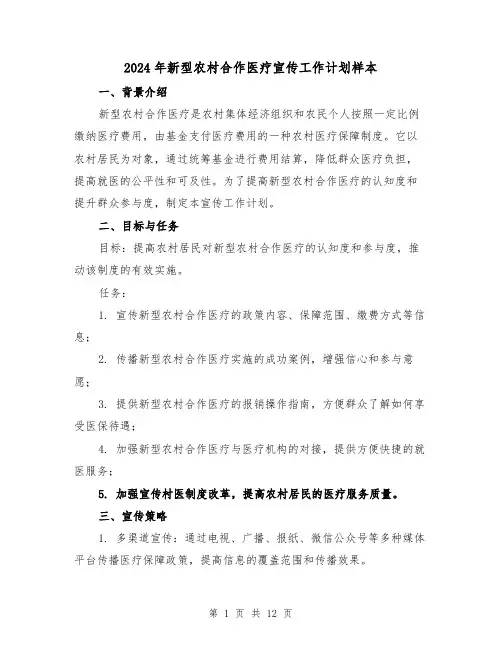 2024年新型农村合作医疗宣传工作计划样本

一、背景介绍

新型农村合作医疗是农村集体经济组织和农民个人按照一定比例缴纳医疗费用，由基金支付医疗费用的一种农村医疗保障制度。它以农村居民为对象，通过统筹基金进行费用结算，降低群众医疗负担，提高就医的公平性和可及性。为了提高新型农村合作医疗的认知度和提升群众参与度，制定本宣传工作计划。

二、目标与任务

目标：提高农村居民对新型农村合作医疗的认知度和参与度，推动该制度的有效实施。

任务：

1. 宣传新型农村合作医疗的政策内容、保障范围、缴费方式等信息；

2. 传播新型农村合作医疗实施的成功案例，增强信心和参与意愿；

3. 提供新型农村合作医疗的报销操作指南，方便群众了解如何享受医保待遇；

4. 加强新型农村合作医疗与医疗机构的对接，提供方便快捷的就医服务；

5. 加强宣传村医制度改革，提高农村居民的医疗服务质量。

三、宣传策略

1. 多渠道宣传：通过电视、广播、报纸、微信公众号等多种媒体平台传播医疗保障政策，提高信息的覆盖范围和传播效果。

第 1 页 共 12 页